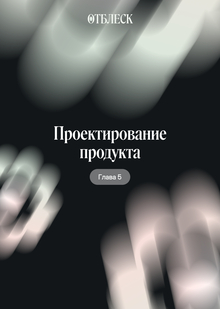 ОТБЛЕСК

Проектирование продукта

Глава 5